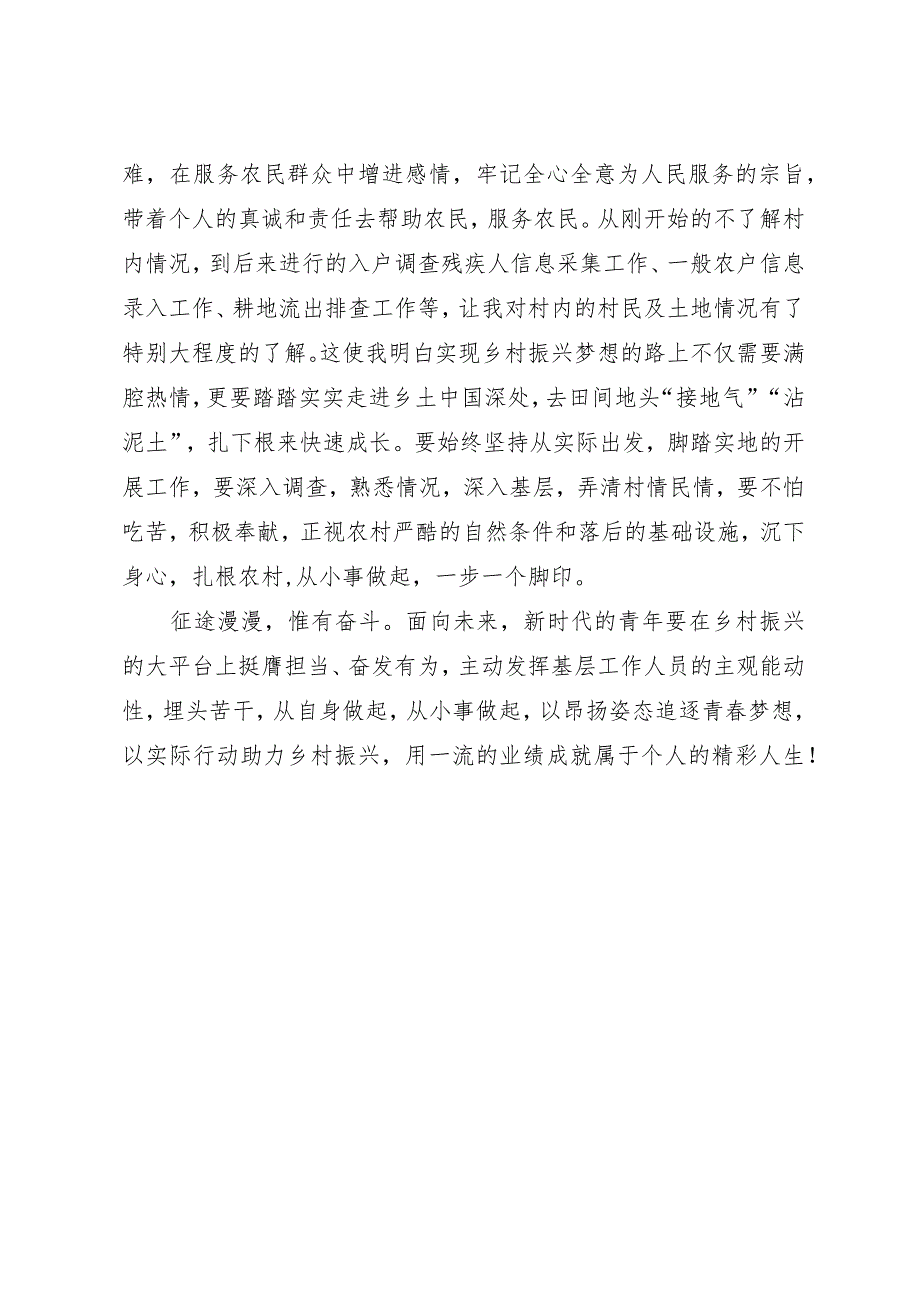 难，在服务农民群众中增进感情，牢记全心全意为人民服务的宗旨，带着个人的真诚和责任去帮助农民，服务农民。从刚开始的不了解村内情况，到后来进行的入户调查残疾人信息采集工作、一般农户信息录入工作、耕地流出排查工作等，让我对村内的村民及土地情况有了特别大程度的了解。这使我明白实现乡村振兴梦想的路上不仅需要满腔热情，更要踏踏实实走进乡土中国深处，去田间地头“接地气”“沾泥土”，扎下根来快速成长。要始终坚持从实际出发，脚踏实地的开展工作，要深入调查，熟悉情况，深入基层，弄清村情民情，要不怕吃苦，积极奉献，正视农村严酷的自然条件和落后的基础设施，沉下身心，扎根农村,从小事做起，一步一个脚印。

征途漫漫，惟有奋斗。面向未来，新时代的青年要在乡村振兴的大平台上挺膺担当、奋发有为，主动发挥基层工作人员的主观能动性，埋头苦干，从自身做起，从小事做起，以昂扬姿态追逐青春梦想，以实际行动助力乡村振兴，用一流的业绩成就属于个人的精彩人生！